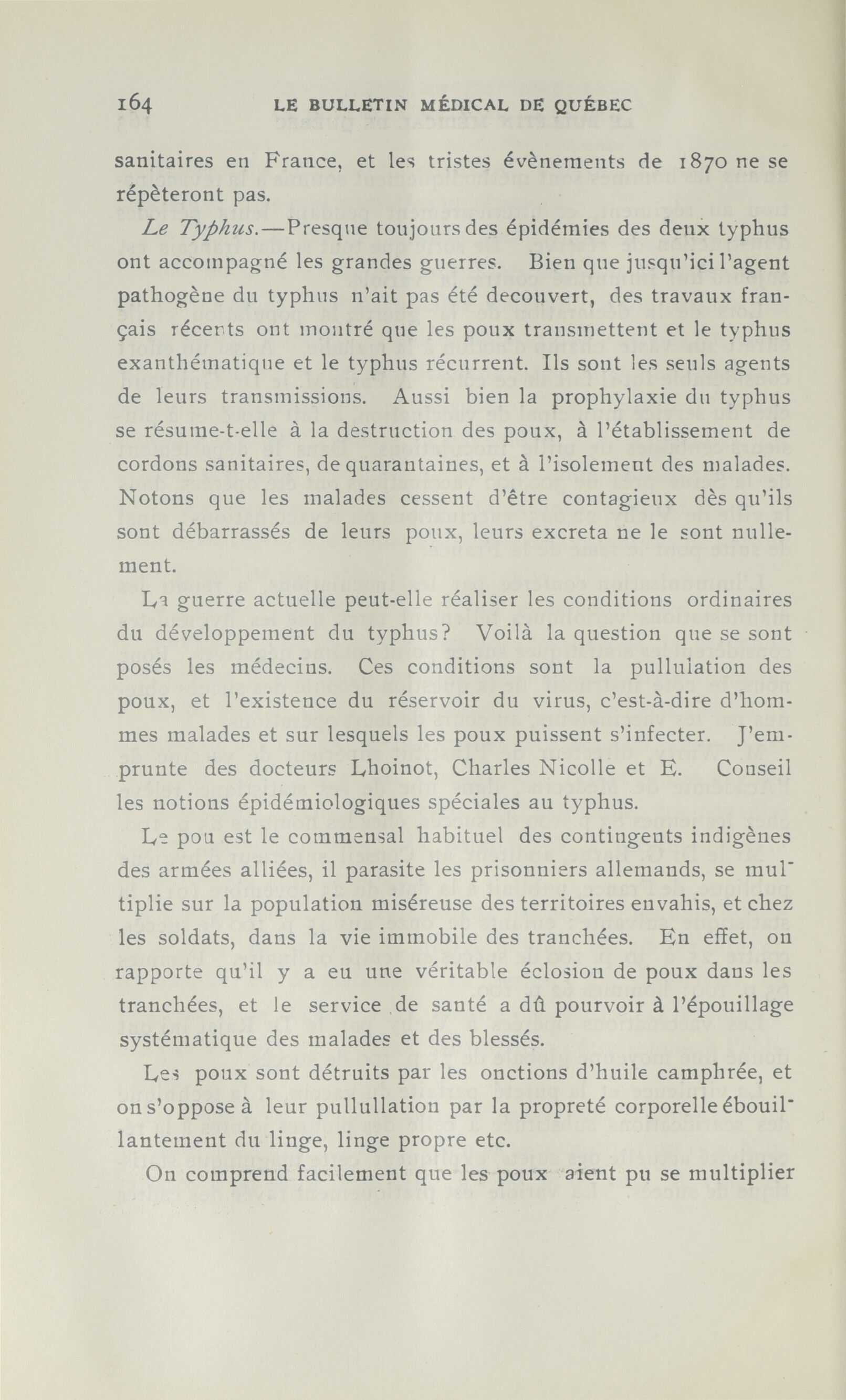 164 LE BULLETIN MÉDICAL DE QUÉBEC

sanitaires en France, et les tristes évènements de 1870 ne se répèteront pas.

Le Typhus.—Presque toujours des épidémies des deux typhus ont accompagné les grandes guerres. Bien que jusqu'ici l'agent pathogène du typhus n'ait pas été decouvert, des travaux français récents ont montré que les poux transmettent et le typhus exanthématique et le typhus récurrent. Ils sont les seuls agents de leurs transmissions. Aussi bien la prophylaxie du typhus se résume-t-elle à la destruction des poux, à l'établissement de cordons sanitaires, de quarantaines, et à l'isolement des malades. Notons que les malades cessent d'être contagieux dès qu'ils sont débarrassés de leurs poux, leurs excreta ne le sont nullement.

La guerre actuelle peut-elle réaliser les conditions ordinaires du développement du typhus? Voilà la question que se sont posés les médecins. Ces conditions sont la pullulation des poux, et l'existence du réservoir du virus, c'est-à-dire d'hommes malades et sur lesquels les poux puissent s'infecter. J'emprunte des docteurs Lhoinot, Charles Nicolle et E. Conseil les notions épidémiologiques spéciales au typhus.

Le pou est le commensal habituel des contingents indigènes des armées alliées, il parasite les prisonniers allemands, se multiplie sur la population miséreuse des territoires envahis, et chez les soldats, dans la vie immobile des tranchées. En effet, on rapporte qu'il y a eu une véritable éclosion de poux dans les tranchées, et le service de santé a dû pourvoir à l'épouillage systématique des malades et des blessés.

Les poux sont détruits par les onctions d'huile camphrée, et on s'oppose à leur pullullation par la propreté corporelle ébouillantement du linge, linge propre etc.

On comprend facilement que les poux aient pu se multiplier